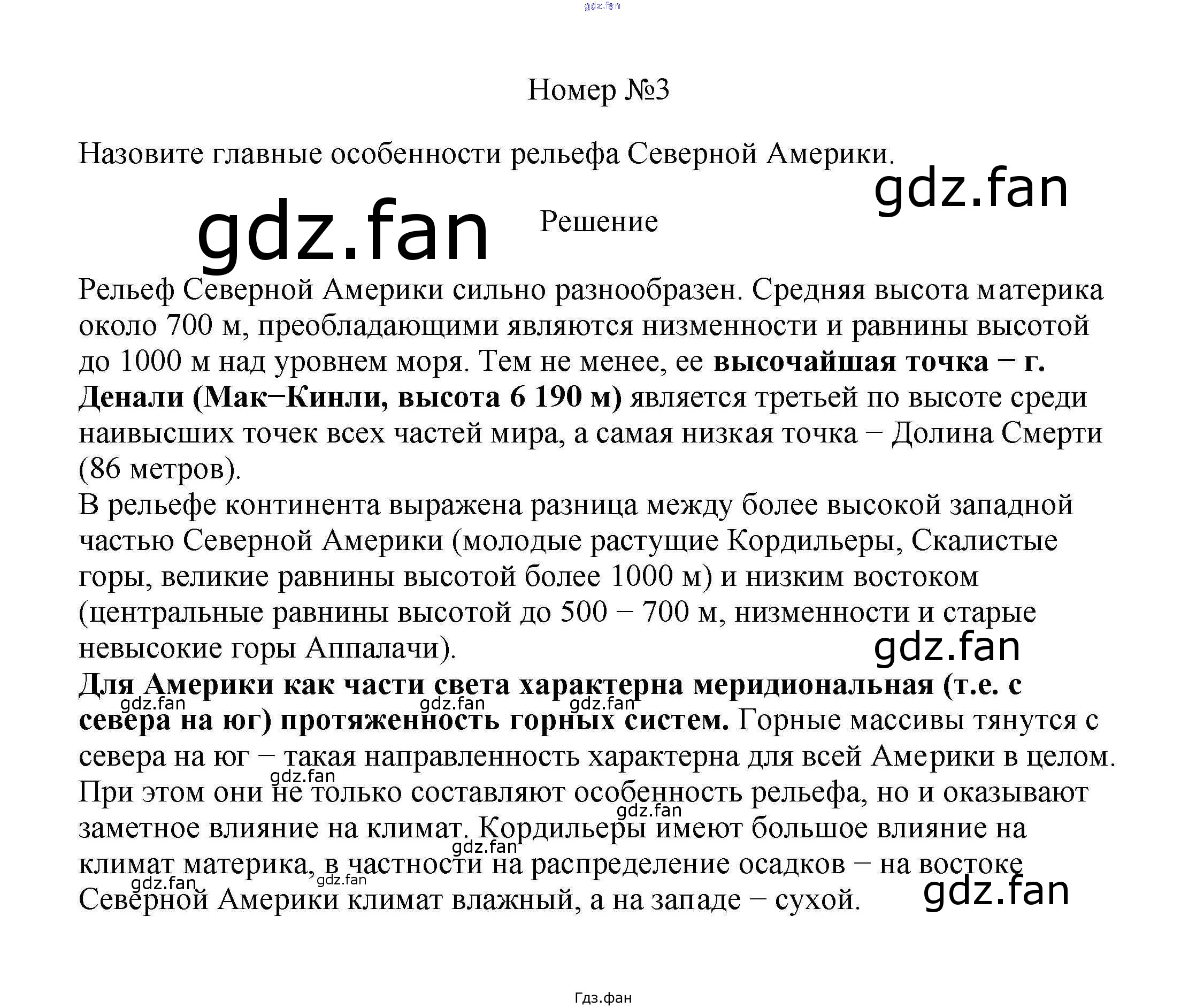 Номер №3

Назовите главные особенности рельефа Северной Америки.

Решение

Рельеф Северной Америки сильно разнообразен. Средняя высота материка около 700 м, преобладающими являются низменности и равнины высотой до 1000 м над уровнем моря. Тем не менее, ее высочайшая точка − г. Денали (Мак−Кинли, высота 6 190 м) является третьей по высоте среди наивысших точек всех частей мира, а самая низкая точка − Долина Смерти (86 метров).
В рельефе континента выражена разница между более высокой западной частью Северной Америки (молодые растущие Кордильеры, Скалистые горы, великие равнины высотой более 1000 м) и низким востоком (центральные равнины высотой до 500 − 700 м, низменности и старые невысокие горы Аппалачи).
Для Америки как части света характерна меридиональная (т.е. с севера на юг) протяженность горных систем. Горные массивы тянутся с севера на юг − такая направленность характерна для всей Америки в целом. При этом они не только составляют особенность рельефа, но и оказывают заметное влияние на климат. Кордильеры имеют большое влияние на климат материка, в частности на распределение осадков − на востоке Северной Америки климат влажный, а на западе − сухой.

Гдз.фан

gdz.fan